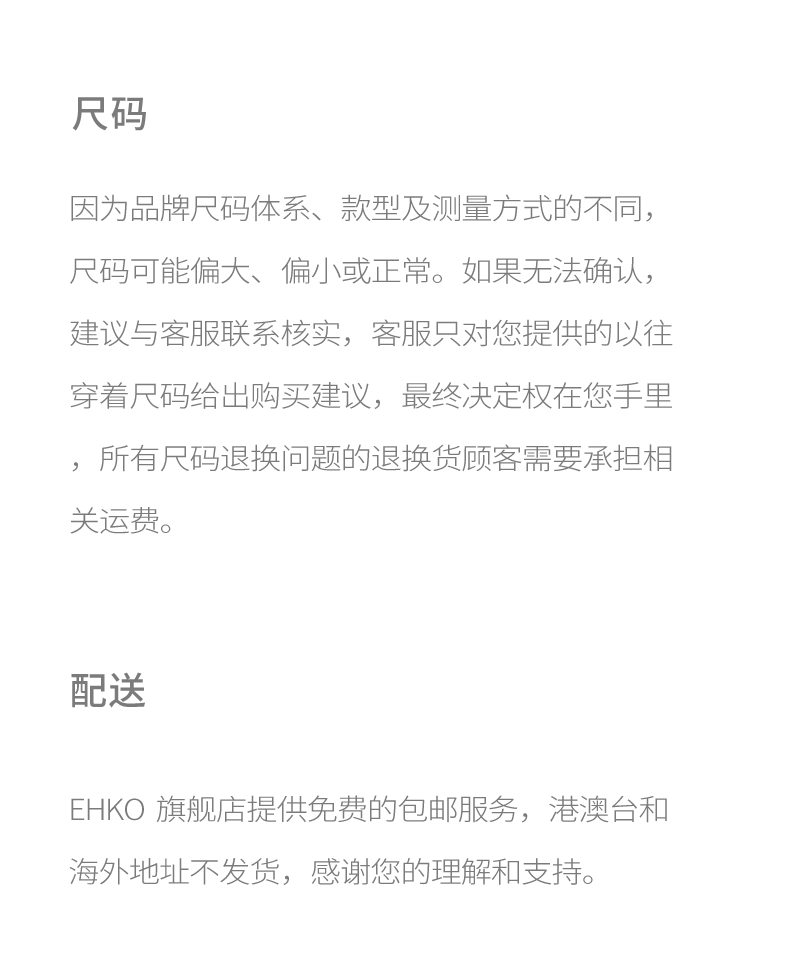 尺码

因为品牌尺码体系、款型及测量方式的不同，尺码可能偏大、偏小或正常。如果无法确认，建议与客服联系核实，客服只对您提供的以往穿着尺码给出购买建议，最终决定权在您手里，所有尺码退换问题的退换货顾客需要承担相关运费。

配送

EHKO 旗舰店提供免费的包邮服务，港澳台和海外地址不发货，感谢您的理解和支持。